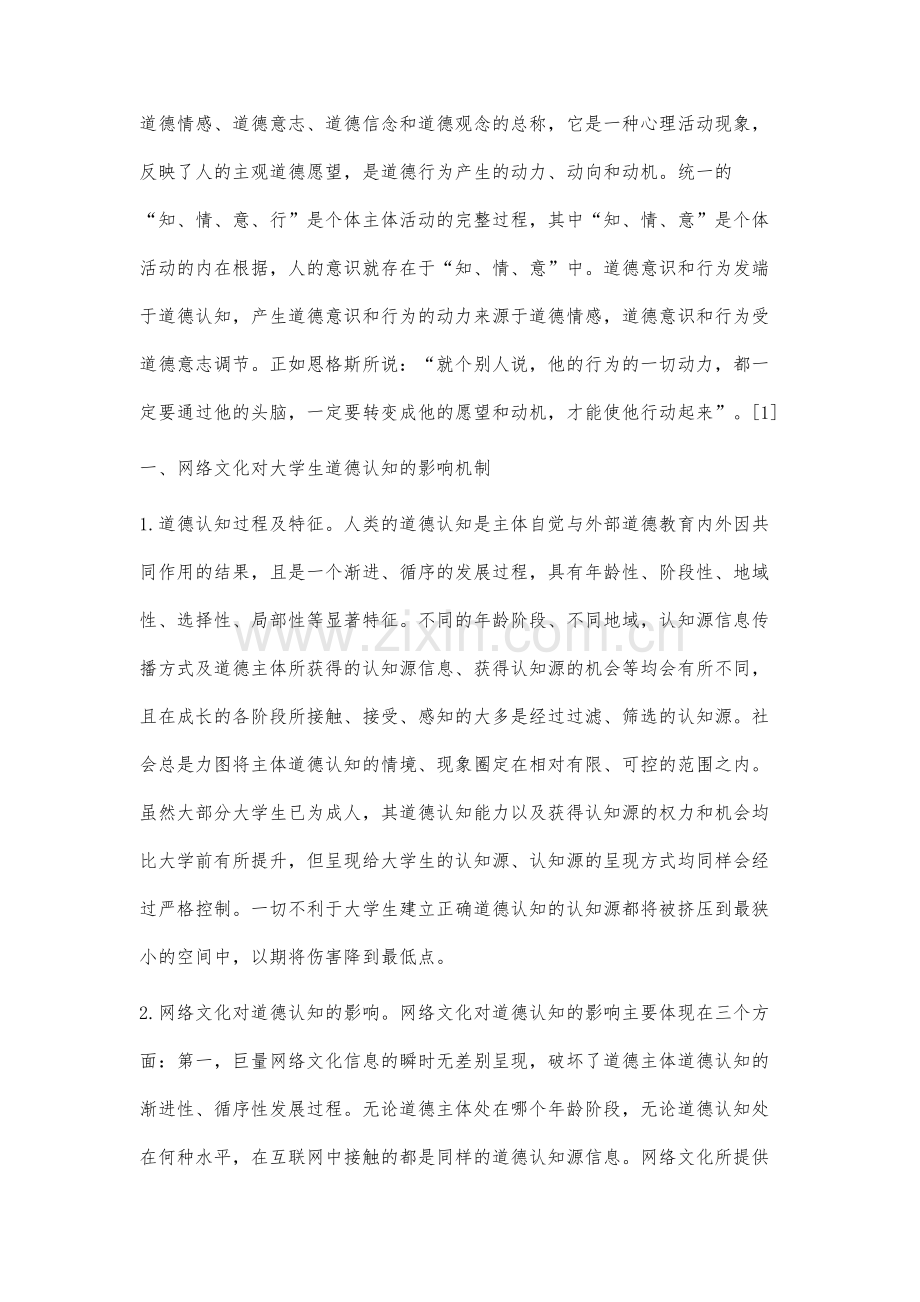 道德情感、道德意志、道德信念和道德观念的总称，它是一种心理活动现象，反映了人的主观道德愿望，是道德行为产生的动力、动向和动机。统一的“知、情、意、行”是个体主体活动的完整过程，其中“知、情、意”是个体活动的内在根据，人的意识就存在于“知、情、意”中。道德意识和行为发端于道德认知，产生道德意识和行为的动力来源于道德情感，道德意识和行为受道德意志调节。正如恩格斯所说：“就个别人说，他的行为的一切动力，都一定要通过他的头脑，一定要转变成他的愿望和动机，才能使他行动起来”。[1]

一、网络文化对大学生道德认知的影响机制

1.道德认知过程及特征。人类的道德认知是主体自觉与外部道德教育内外因共同作用的结果，且是一个渐进、循序的发展过程，具有年龄性、阶段性、地域性、选择性、局部性等显著特征。不同的年龄阶段、不同地域，认知源信息传播方式及道德主体所获得的认知源信息、获得认知源的机会等均会有所不同，且在成长的各阶段所接触、接受、感知的大多是经过过滤、筛选的认知源。社会总是力图将主体道德认知的情境、现象圈定在相对有限、可控的范围之内。虽然大部分大学生已为成人，其道德认知能力以及获得认知源的权力和机会均比大学前有所提升，但呈现给大学生的认知源、认知源的呈现方式均同样会经过严格控制。一切不利于大学生建立正确道德认知的认知源都将被挤压到最狭小的空间中，以期将伤害降到最低点。

2.网络文化对道德认知的影响。网络文化对道德认知的影响主要体现在三个方面：第一，巨量网络文化信息的瞬时无差别呈现，破坏了道德主体道德认知的渐进性、循序性发展过程。无论道德主体处在哪个年龄阶段，无论道德认知处在何种水平，在互联网中接触的都是同样的道德认知源信息。网络文化所提供

www.zixin.com.cn